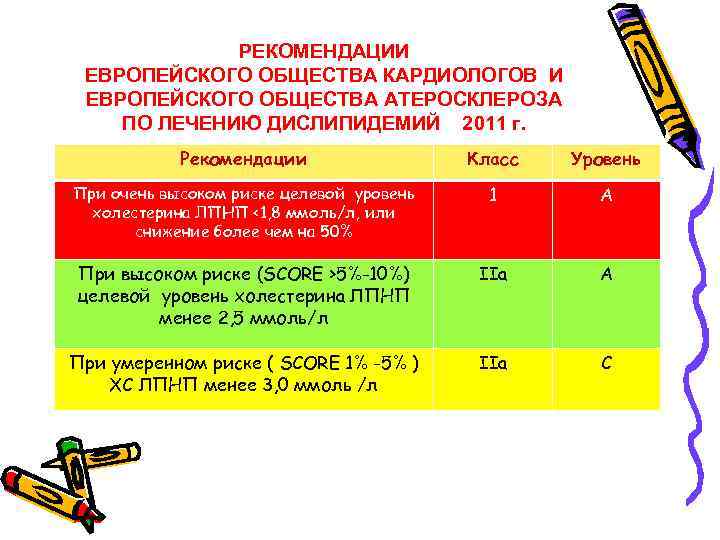 РЕКОМЕНДАЦИИ
ЕВРОПЕЙСКОГО ОБЩЕСТВА КАРДИОЛОГОВ И
ЕВРОПЕЙСКОГО ОБЩЕСТВА АТЕРОСКЛЕРОЗА
ПО ЛЕЧЕНИЮ ДИСЛИПИДЕМИЙ 2011 г.

| Рекомендации | Класс | Уровень |
|---|---|---|
| При очень высоком риске целевой уровень холестерина ЛПНП <1,8 ммоль/л, или снижение более чем на 50% | 1 | A |
| При высоком риске (SCORE >5%-10%) целевой уровень холестерина ЛПНП менее 2,5 ммоль/л | IIa | A |
| При умеренном риске ( SCORE 1% -5% ) ХС ЛПНП менее 3,0 ммоль /л | IIa | C |